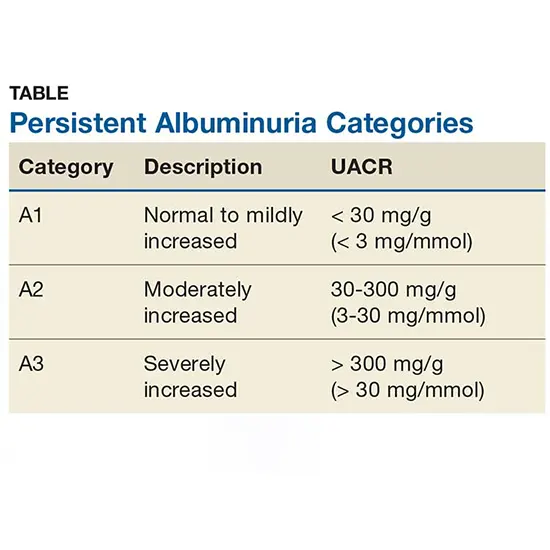 TABLE
Persistent Albuminuria Categories

| Category | Description | UACR |
|---|---|---|
| A1 | Normal to mildly increased | < 30 mg/g (< 3 mg/mmol) |
| A2 | Moderately increased | 30-300 mg/g (3-30 mg/mmol) |
| A3 | Severely increased | > 300 mg/g (> 30 mg/mmol) |